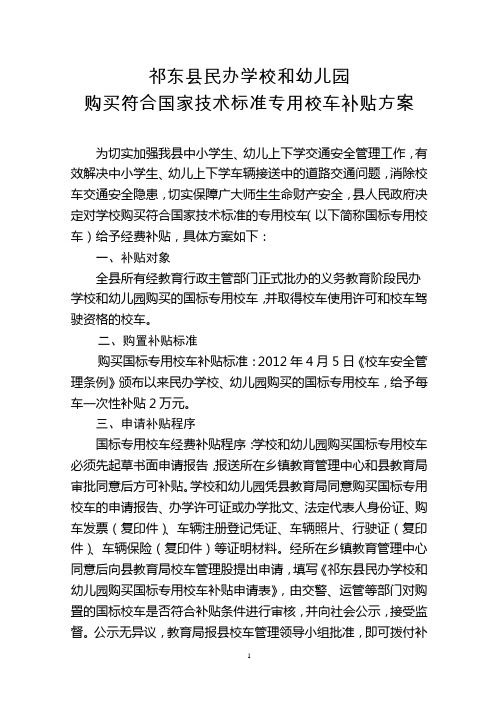 祁东县民办学校和幼儿园
购买符合国家技术标准专用校车补贴方案

为切实加强我县中小学生、幼儿上下学交通安全管理工作，有效解决中小学生、幼儿上下学车辆接送中的道路交通问题，消除校车交通安全隐患，切实保障广大师生生命财产安全，县人民政府决定对学校购买符合国家技术标准的专用校车（以下简称国标专用校车）给予经费补贴，具体方案如下：

一、补贴对象

全县所有经教育行政主管部门正式批办的义务教育阶段民办学校和幼儿园购买的国标专用校车，并取得校车使用许可和校车驾驶资格的校车。

二、购置补贴标准

购买国标专用校车补贴标准：2012 年 4 月 5 日《校车安全管理条例》颁布以来民办学校、幼儿园购买的国标专用校车，给予每车一次性补贴 2 万元。

三、申请补贴程序

国标专用校车经费补贴程序：学校和幼儿园购买国标专用校车必须先起草书面申请报告，报送所在乡镇教育管理中心和县教育局审批同意后方可补贴。学校和幼儿园凭县教育局同意购买国标专用校车的申请报告、办学许可证或办学批文、法定代表人身份证、购车发票（复印件）、车辆注册登记凭证、车辆照片、行驶证（复印件）、车辆保险（复印件）等证明材料。经所在乡镇教育管理中心同意后向县教育局校车管理股提出申请，填写《祁东县民办学校和幼儿园购买国标专用校车补贴申请表》，由交警、运管等部门对购置的国标校车是否符合补贴条件进行审核，并向社会公示，接受监督。公示无异议，教育局报县校车管理领导小组批准，即可拨付补

1